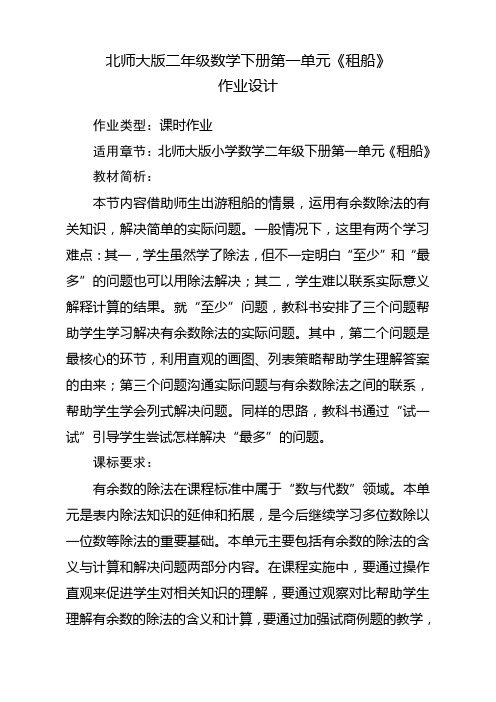 北师大版二年级数学下册第一单元《租船》
作业设计

作业类型：课时作业

适用章节：北师大版小学数学二年级下册第一单元《租船》

教材简析：

本节内容借助师生出游租船的情景，运用有余数除法的有关知识，解决简单的实际问题。一般情况下，这里有两个学习难点：其一，学生虽然学了除法，但不一定明白“至少”和“最多”的问题也可以用除法解决；其二，学生难以联系实际意义解释计算的结果。就“至少”问题，教科书安排了三个问题帮助学生学习解决有余数除法的实际问题。其中，第二个问题是最核心的环节，利用直观的画图、列表策略帮助学生理解答案的由来；第三个问题沟通实际问题与有余数除法之间的联系，帮助学生学会列式解决问题。同样的思路，教科书通过“试一试”引导学生尝试怎样解决“最多”的问题。

课标要求：

有余数的除法在课程标准中属于“数与代数”领域。本单元是表内除法知识的延伸和拓展，是今后继续学习多位数除以一位数等除法的重要基础。本单元主要包括有余数的除法的含义与计算和解决问题两部分内容。在课程实施中，要通过操作直观来促进学生对相关知识的理解，要通过观察对比帮助学生理解有余数的除法的含义和计算，要通过加强试商例题的教学，